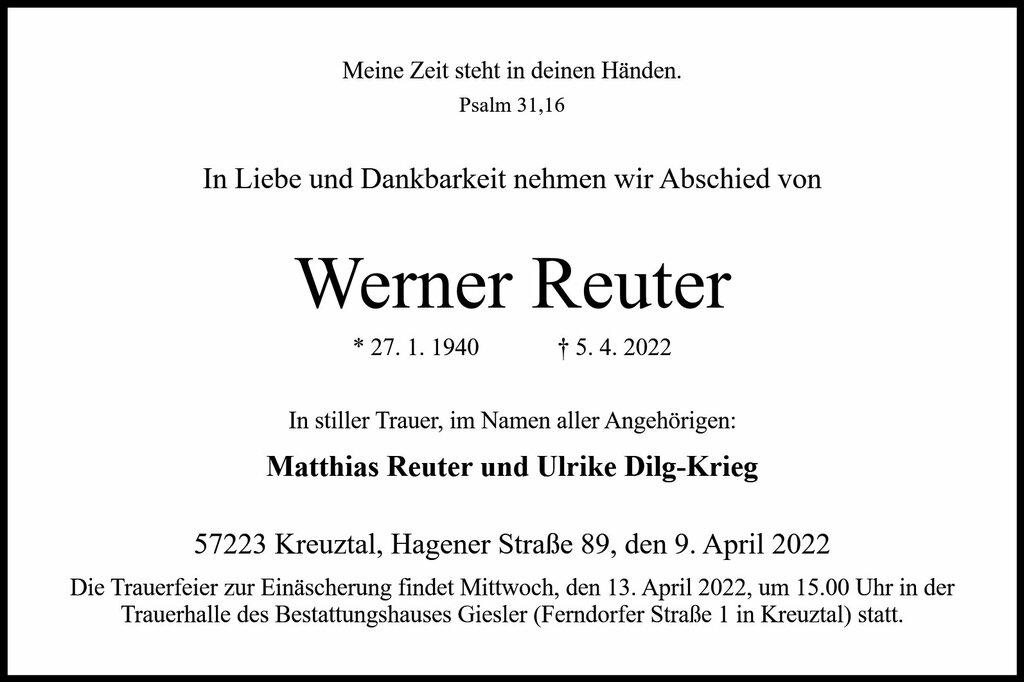 Meine Zeit steht in deinen Händen.
Psalm 31,16

In Liebe und Dankbarkeit nehmen wir Abschied von

Werner Reuter

* 27. 1. 1940 † 5. 4. 2022

In stiller Trauer, im Namen aller Angehörigen:

Matthias Reuter und Ulrike Dilg-Krieg

57223 Kreuztal, Hagener Straße 89, den 9. April 2022

Die Trauerfeier zur Einäscherung findet Mittwoch, den 13. April 2022, um 15.00 Uhr in der Trauerhalle des Bestattungshauses Giesler (Ferndorfer Straße 1 in Kreuztal) statt.